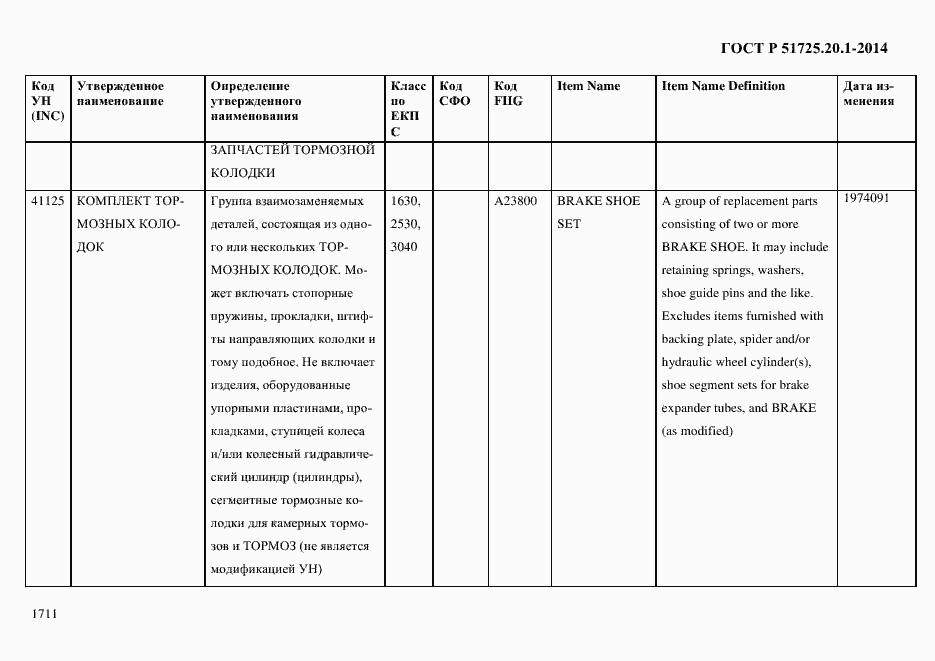 ГОСТ Р 51725.20.1-2014

| Код УН (INC) | Утвержденное наименование | Определение утвержденного наименования | Класс по ЕКПС | Код СФО | Код FIIG | Item Name | Item Name Definition | Дата изменения |
|---|---|---|---|---|---|---|---|---|
| | | ЗАПЧАСТЕЙ ТОРМОЗНОЙ КОЛОДКИ | | | | | | |
| 41125 | КОМПЛЕКТ ТОРМОЗНЫХ КОЛОДОК | Группа взаимозаменяемых деталей, состоящая из одного или нескольких ТОРМОЗНЫХ КОЛОДОК. Может включать стопорные пружины, прокладки, штифты направляющих колодки и тому подобное. Не включает изделия, оборудованные упорными пластинами, прокладками, ступицей колеса и/или колесный гидравлический цилиндр (цилиндры), сегментные тормозные колодки для камерных тормозов и ТОРМОЗ (не является модификацией УН) | 1630, 2530, 3040 | | A23800 | BRAKE SHOE SET | A group of replacement parts consisting of two or more BRAKE SHOE. It may include retaining springs, washers, shoe guide pins and the like. Excludes items furnished with backing plate, spider and/or hydraulic wheel cylinder(s), shoe segment sets for brake expander tubes, and BRAKE (as modified) | 1974091 |

1711